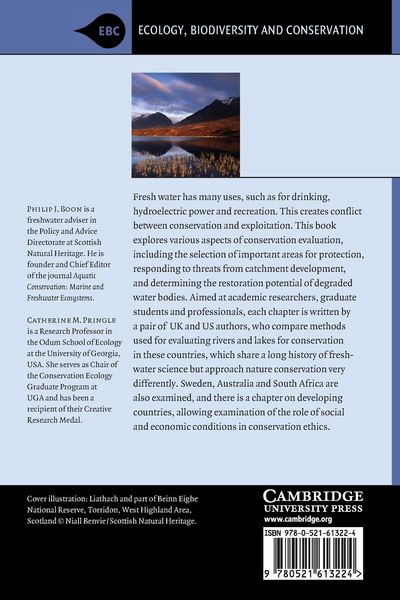 EBC ECOLOGY, BIODIVERSITY AND CONSERVATION

PHILIP J. BOON is a freshwater adviser in the Policy and Advice Directorate at Scottish Natural Heritage. He is founder and Chief Editor of the journal Aquatic Conservation: Marine and Freshwater Ecosystems.

CATHERINE M. PRINGLE is a Research Professor in the Odum School of Ecology at the University of Georgia, USA. She serves as Chair of the Conservation Ecology Graduate Program at UGA and has been a recipient of their Creative Research Medal.

Fresh water has many uses, such as for drinking, hydroelectric power and recreation. This creates conflict between conservation and exploitation. This book explores various aspects of conservation evaluation, including the selection of important areas for protection, responding to threats from catchment development, and determining the restoration potential of degraded water bodies. Aimed at academic researchers, graduate students and professionals, each chapter is written by a pair of UK and US authors, who compare methods used for evaluating rivers and lakes for conservation in these countries, which share a long history of freshwater science but approach nature conservation very differently. Sweden, Australia and South Africa are also examined, and there is a chapter on developing countries, allowing examination of the role of social and economic conditions in conservation ethics.

Cover illustration: Liathach and part of Beinn Eighe National Reserve, Torridon, West Highland Area, Scotland © Niall Benvie / Scottish Natural Heritage.

CAMBRIDGE UNIVERSITY PRESS
www.cambridge.org

ISBN 978-0-521-61322-4

9 780521 613224 >